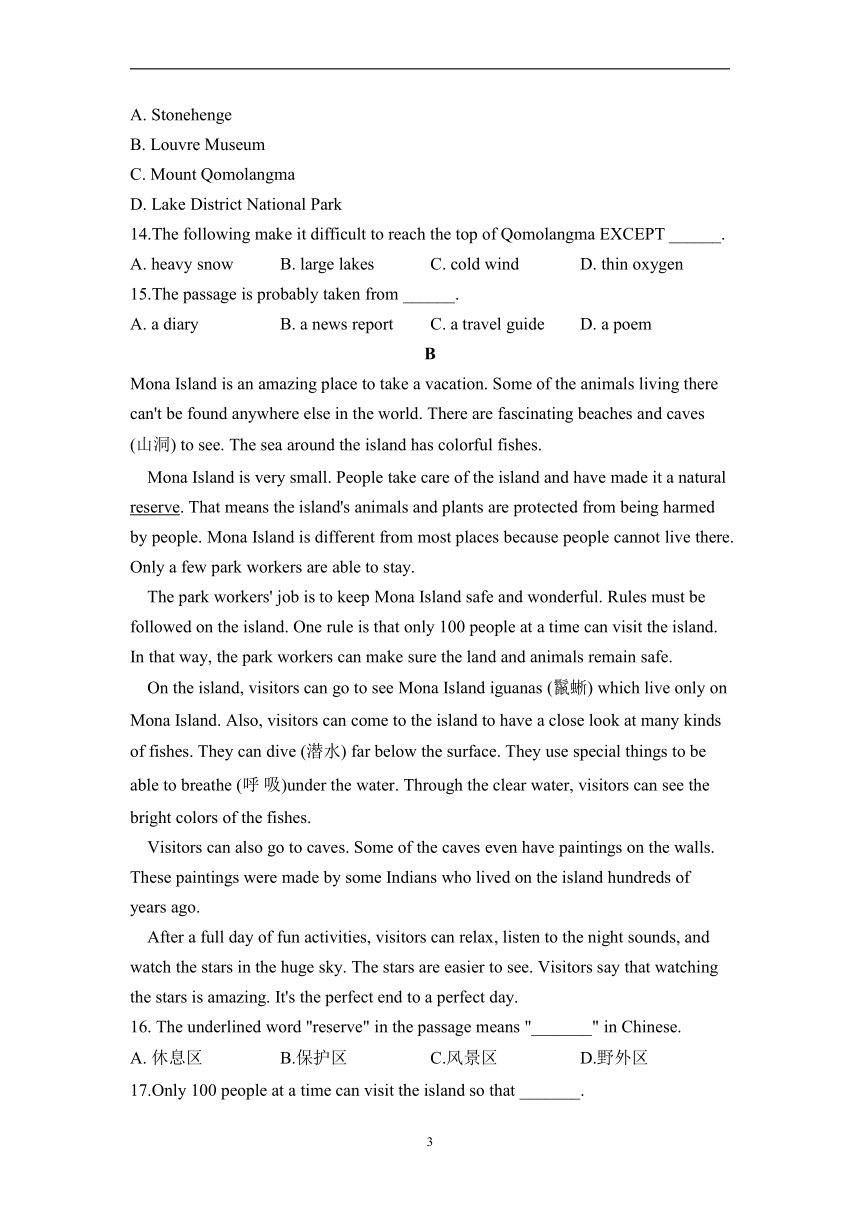 A. Stonehenge
B. Louvre Museum
C. Mount Qomolangma
D. Lake District National Park
14.The following make it difficult to reach the top of Qomolangma EXCEPT ______.
A. heavy snow B. large lakes C. cold wind D. thin oxygen
15.The passage is probably taken from ______.
A. a diary B. a news report C. a travel guide D. a poem

B

Mona Island is an amazing place to take a vacation. Some of the animals living there can't be found anywhere else in the world. There are fascinating beaches and caves (山洞) to see. The sea around the island has colorful fishes.

Mona Island is very small. People take care of the island and have made it a natural reserve. That means the island's animals and plants are protected from being harmed by people. Mona Island is different from most places because people cannot live there. Only a few park workers are able to stay.

The park workers' job is to keep Mona Island safe and wonderful. Rules must be followed on the island. One rule is that only 100 people at a time can visit the island. In that way, the park workers can make sure the land and animals remain safe.

On the island, visitors can go to see Mona Island iguanas (鬣蜥) which live only on Mona Island. Also, visitors can come to the island to have a close look at many kinds of fishes. They can dive (潜水) far below the surface. They use special things to be able to breathe (呼 吸)under the water. Through the clear water, visitors can see the bright colors of the fishes.

Visitors can also go to caves. Some of the caves even have paintings on the walls. These paintings were made by some Indians who lived on the island hundreds of years ago.

After a full day of fun activities, visitors can relax, listen to the night sounds, and watch the stars in the huge sky. The stars are easier to see. Visitors say that watching the stars is amazing. It's the perfect end to a perfect day.

16. The underlined word "reserve" in the passage means "_______" in Chinese.
A. 休息区 B.保护区 C.风景区 D.野外区
17.Only 100 people at a time can visit the island so that _______.

3